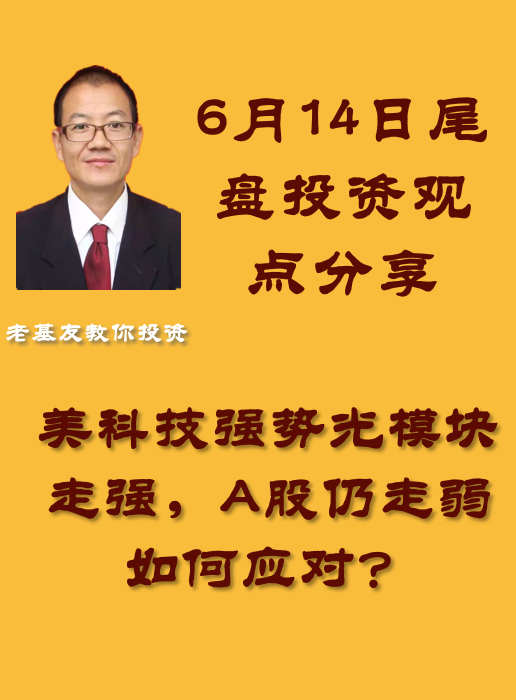 6月14日尾盘投资观点分享

老基友教你投资

美科技强势光模块走强，A股仍走弱如何应对？